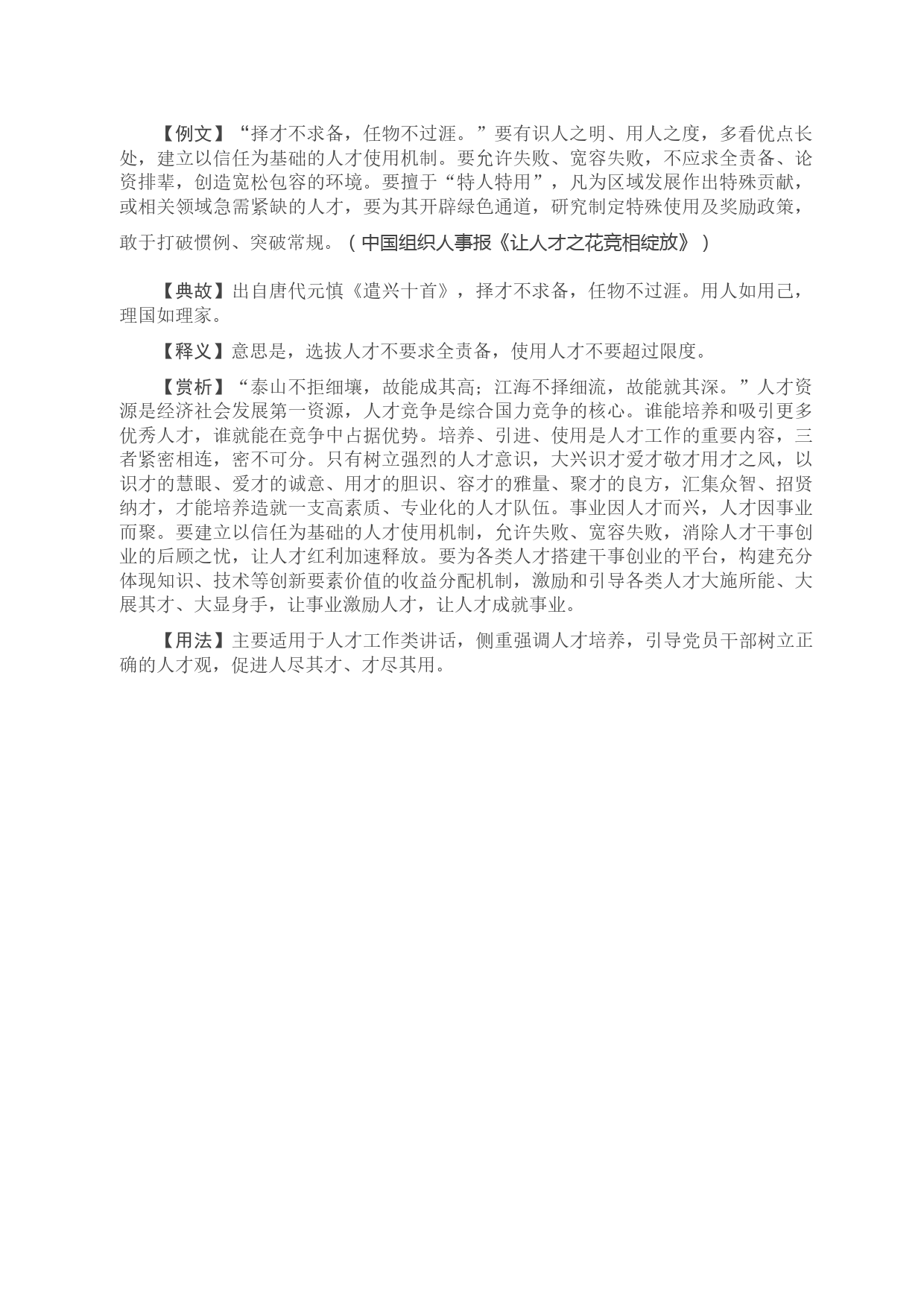 【例文】“择才不求备，任物不过涯。”要有识人之明、用人之度，多看优点长处，建立以信任为基础的人才使用机制。要允许失败、宽容失败，不应求全责备、论资排辈，创造宽松包容的环境。要擅于“特人特用”，凡为区域发展作出特殊贡献，或相关领域急需紧缺的人才，要为其开辟绿色通道，研究制定特殊使用及奖励政策，敢于打破惯例、突破常规。（中国组织人事报《让人才之花竞相绽放》）

【典故】出自唐代元慎《遣兴十首》，择才不求备，任物不过涯。用人如用己，理国如理家。

【释义】意思是，选拔人才不要求全责备，使用人才不要超过限度。

【赏析】“泰山不拒细壤，故能成其高；江海不择细流，故能就其深。”人才资源是经济社会发展第一资源，人才竞争是综合国力竞争的核心。谁能培养和吸引更多优秀人才，谁就能在竞争中占据优势。培养、引进、使用是人才工作的重要内容，三者紧密相连，密不可分。只有树立强烈的人才意识，大兴识才爱才敬才用才之风，以识才的慧眼、爱才的诚意、用才的胆识、容才的雅量、聚才的良方，汇集众智、招贤纳才，才能培养造就一支高素质、专业化的人才队伍。事业因人才而兴，人才因事业而聚。要建立以信任为基础的人才使用机制，允许失败、宽容失败，消除人才干事创业的后顾之忧，让人才红利加速释放。要为各类人才搭建干事创业的平台，构建充分体现知识、技术等创新要素价值的收益分配机制，激励和引导各类人才大施所能、大展其才、大显身手，让事业激励人才，让人才成就事业。

【用法】主要适用于人才工作类讲话，侧重强调人才培养，引导党员干部树立正确的人才观，促进人尽其才、才尽其用。